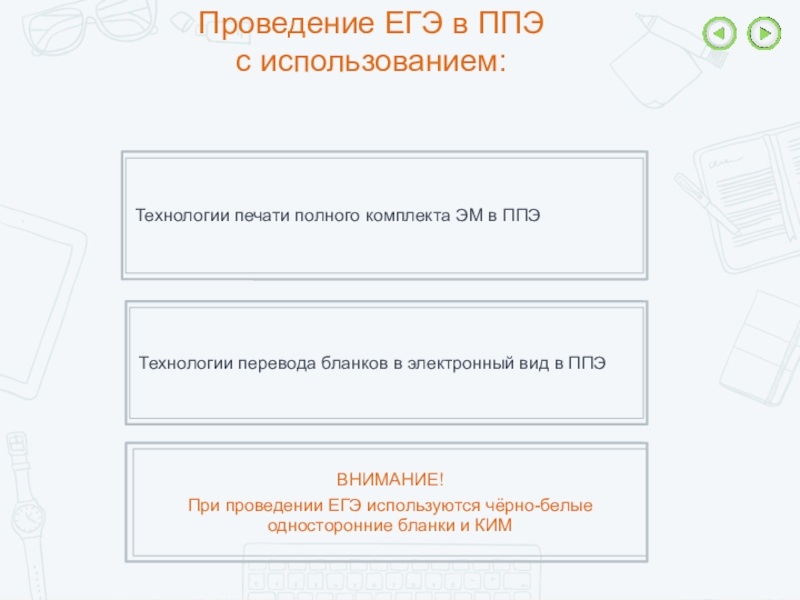 Проведение ЕГЭ в ППЭ
с использованием:

Технологии печати полного комплекта ЭМ в ППЭ

Технологии перевода бланков в электронный вид в ППЭ

ВНИМАНИЕ!
При проведении ЕГЭ используются чёрно-белые односторонние бланки и КИМ